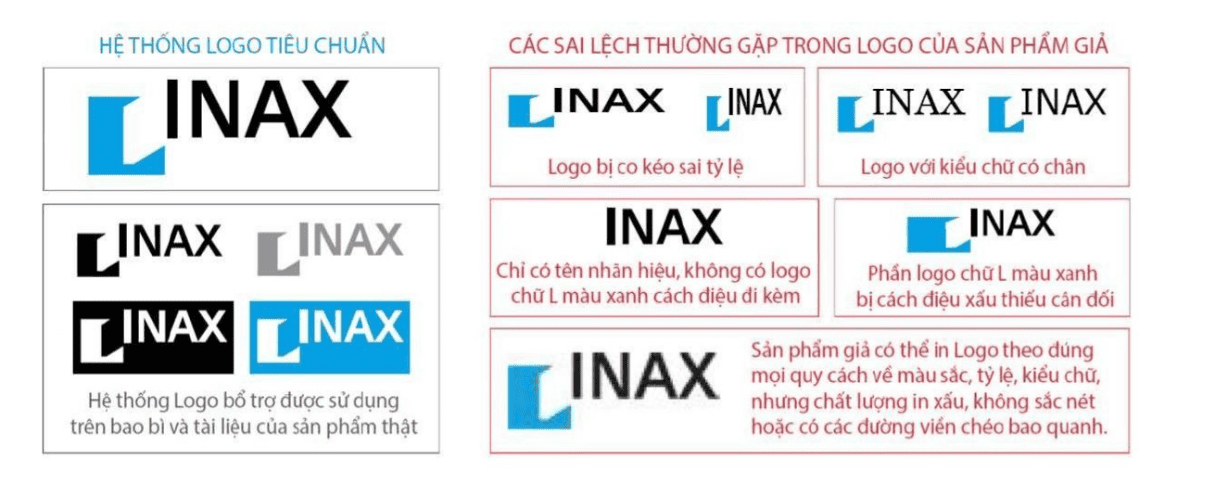 HỆ THỐNG LOGO TIÊU CHUẨN

INAX

INAX INAX

INAX INAX

Hệ thống Logo bổ trợ được sử dụng trên bao bì và tài liệu của sản phẩm thật

CÁC SAI LỆCH THƯỜNG GẶP TRONG LOGO CỦA SẢN PHẨM GIẢ

INAX INAX

Logo bị co kéo sai tỷ lệ

INAX INAX

Logo với kiểu chữ có chân

INAX

Chỉ có tên nhãn hiệu, không có logo chữ L màu xanh cách điệu đi kèm

INAX

Phần logo chữ L màu xanh bị cách điệu xấu thiếu cân đối

INAX

Sản phẩm giả có thể in Logo theo đúng mọi quy cách về màu sắc, tỷ lệ, kiểu chữ, nhưng chất lượng in xấu, không sắc nét hoặc có các đường viền chéo bao quanh.